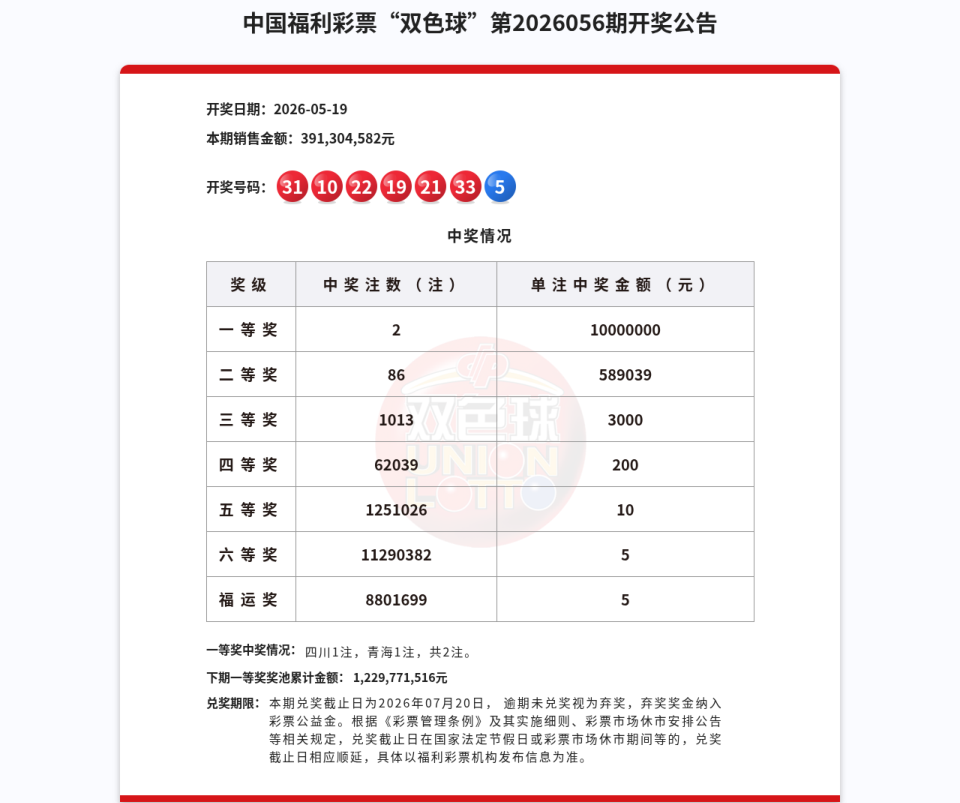 中国福利彩票“双色球”第2026056期开奖公告

开奖日期：2026-05-19

本期销售金额：391,304,582元

开奖号码：31 10 22 19 21 33 5

中奖情况

| 奖级 | 中奖注数（注） | 单注中奖金额（元） |
|---|---|---|
| 一等奖 | 2 | 10000000 |
| 二等奖 | 86 | 589039 |
| 三等奖 | 1013 | 3000 |
| 四等奖 | 62039 | 200 |
| 五等奖 | 1251026 | 10 |
| 六等奖 | 11290382 | 5 |
| 福运奖 | 8801699 | 5 |

双色球 UNION LOTTO

一等奖中奖情况：四川1注，青海1注，共2注。

下期一等奖奖池累计金额：1,229,771,516元

兑奖期限：本期兑奖截止日为2026年07月20日，逾期未兑奖视为弃奖，弃奖奖金纳入彩票公益金。根据《彩票管理条例》及其实施细则、彩票市场休市安排公告等相关规定，兑奖截止日在国家法定节假日或彩票市场休市期间等的，兑奖截止日相应顺延，具体以福利彩票机构发布信息为准。